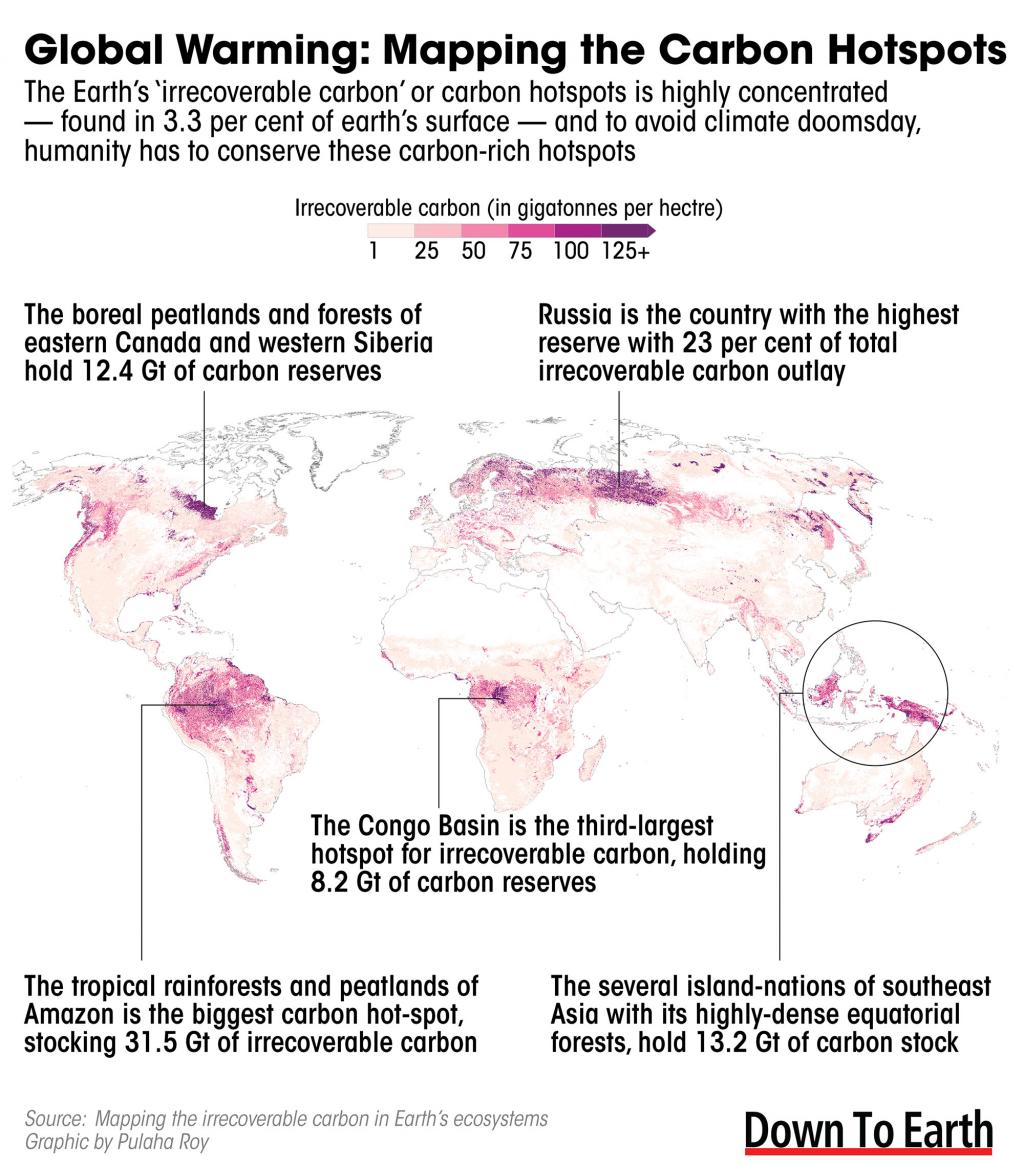 Global Warming: Mapping the Carbon Hotspots

The Earth's 'irrecoverable carbon' or carbon hotspots is highly concentrated — found in 3.3 per cent of earth's surface — and to avoid climate doomsday, humanity has to conserve these carbon-rich hotspots

Irrecoverable carbon (in gigatonnes per hectre)

1 25 50 75 100 125+

The boreal peatlands and forests of eastern Canada and western Siberia hold 12.4 Gt of carbon reserves

Russia is the country with the highest reserve with 23 per cent of total irrecoverable carbon outlay

The Congo Basin is the third-largest hotspot for irrecoverable carbon, holding 8.2 Gt of carbon reserves

The tropical rainforests and peatlands of Amazon is the biggest carbon hot-spot, stocking 31.5 Gt of irrecoverable carbon

The several island-nations of southeast Asia with its highly-dense equatorial forests, hold 13.2 Gt of carbon stock

Source: Mapping the irrecoverable carbon in Earth's ecosystems
Graphic by Pulaha Roy

Down To Earth